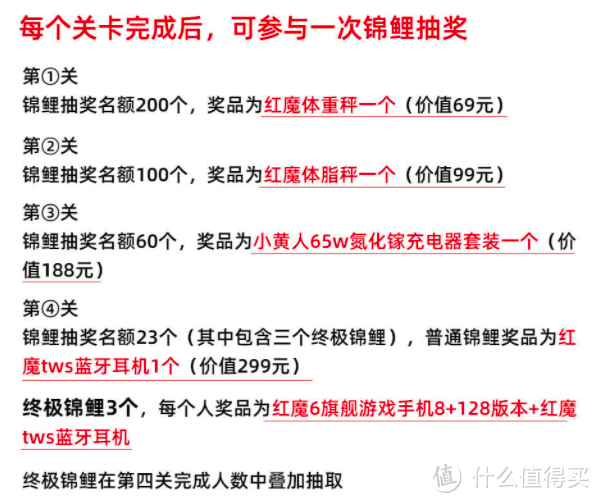 每个关卡完成后，可参与一次锦鲤抽奖

第①关
锦鲤抽奖名额200个，奖品为红魔体重秤一个（价值69元）

第②关
锦鲤抽奖名额100个，奖品为红魔体脂秤一个（价值99元）

第③关
锦鲤抽奖名额60个，奖品为小黄人65w氮化镓充电器套装一个（价值188元）

第④关
锦鲤抽奖名额23个（其中包含三个终极锦鲤），普通锦鲤奖品为红魔tws蓝牙耳机1个（价值299元）

终极锦鲤3个，每个人奖品为红魔6旗舰游戏手机8+128版本+红魔tws蓝牙耳机

终极锦鲤在第四关完成人数中叠加抽取

值 什么值得买